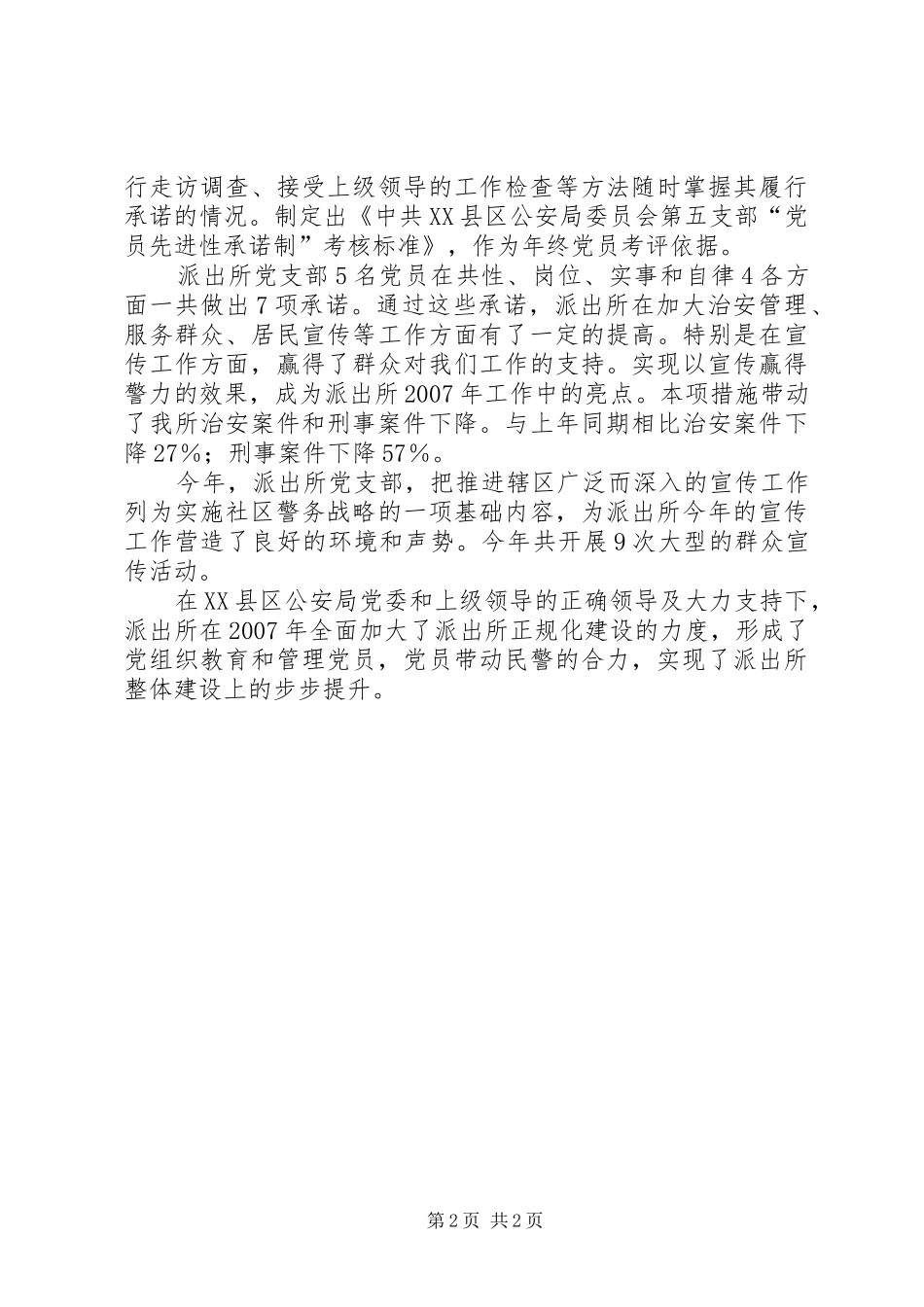 行走访调查、接受上级领导的工作检查等方法随时掌握其履行承诺的情况。制定出《中共XX县区公安局委员会第五支部“党员先进性承诺制”考核标准》，作为年终党员考评依据。

派出所党支部5名党员在共性、岗位、实事和自律4各方面一共做出7项承诺。通过这些承诺，派出所在加大治安管理、服务群众、居民宣传等工作方面有了一定的提高。特别是在宣传工作方面，赢得了群众对我们工作的支持。实现以宣传赢得警力的效果，成为派出所2007年工作中的亮点。本项措施带动了我所治安案件和刑事案件下降。与上年同期相比治安案件下降27%；刑事案件下降57%。

今年，派出所党支部，把推进辖区广泛而深入的宣传工作列为实施社区警务战略的一项基础内容，为派出所今年的宣传工作营造了良好的环境和声势。今年共开展9次大型的群众宣传活动。

在XX县区公安局党委和上级领导的正确领导及大力支持下，派出所在2007年全面加大了派出所正规化建设的力度，形成了党组织教育和管理党员，党员带动民警的合力，实现了派出所整体建设上的步步提升。

第2页 共2页